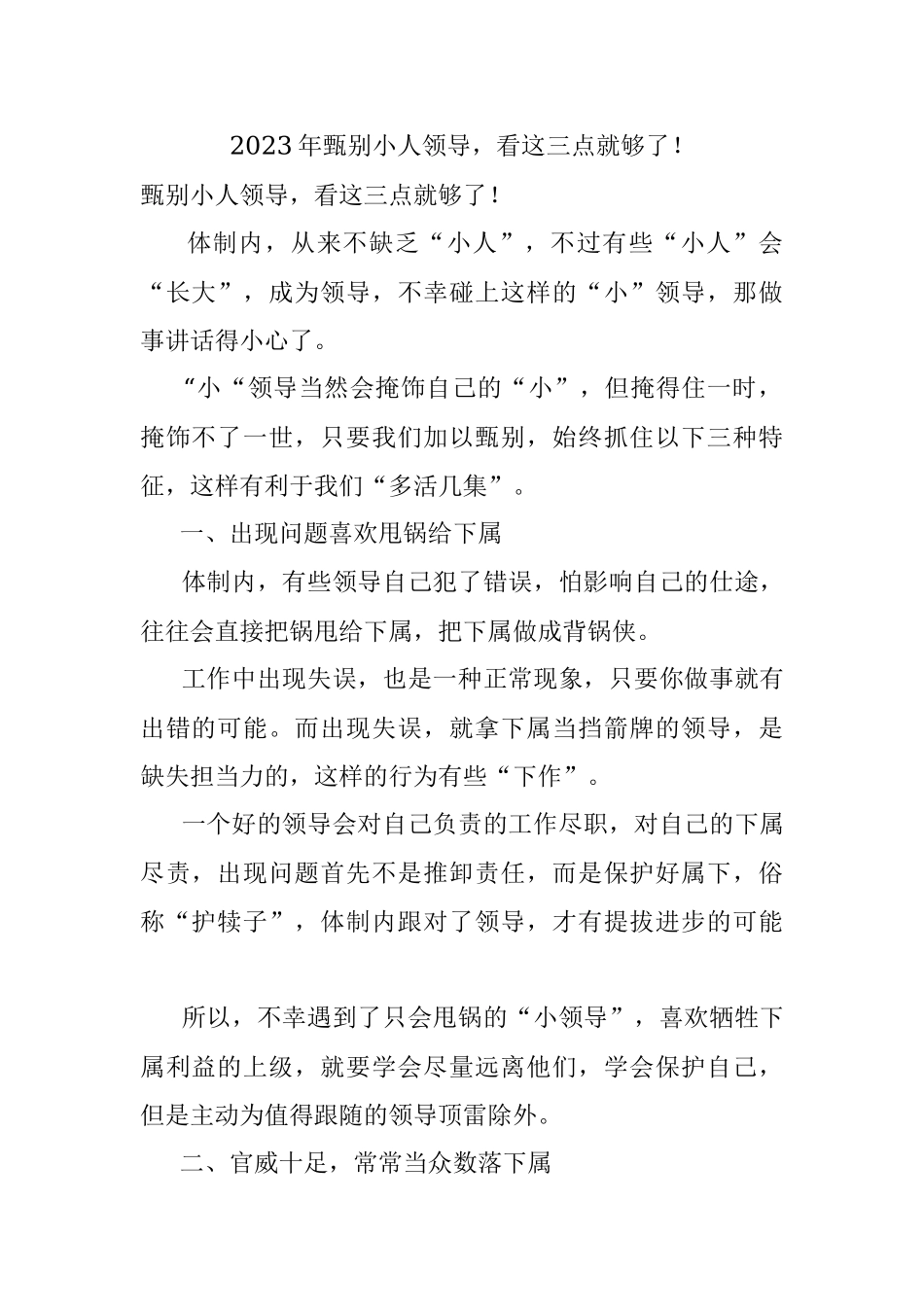 2023年甄别小人领导，看这三点就够了！

甄别小人领导，看这三点就够了！

体制内，从来不缺乏“小人”，不过有些“小人”会“长大”，成为领导，不幸碰上这样的“小”领导，那做事讲话得小心了。

“小“领导当然会掩饰自己的“小”，但掩得住一时，掩饰不了一世，只要我们加以甄别，始终抓住以下三种特征，这样有利于我们“多活几集”。

一、出现问题喜欢甩锅给下属

体制内，有些领导自己犯了错误，怕影响自己的仕途，往往会直接把锅甩给下属，把下属做成背锅侠。

工作中出现失误，也是一种正常现象，只要你做事就有出错的可能。而出现失误，就拿下属当挡箭牌的领导，是缺失担当力的，这样的行为有些“下作”。

一个好的领导会对自己负责的工作尽职，对自己的下属尽责，出现问题首先不是推卸责任，而是保护好属下，俗称“护犊子”，体制内跟对了领导，才有提拔进步的可能

所以，不幸遇到了只会甩锅的“小领导”，喜欢牺牲下属利益的上级，就要学会尽量远离他们，学会保护自己，但是主动为值得跟随的领导顶雷除外。

二、官威十足，常常当众数落下属